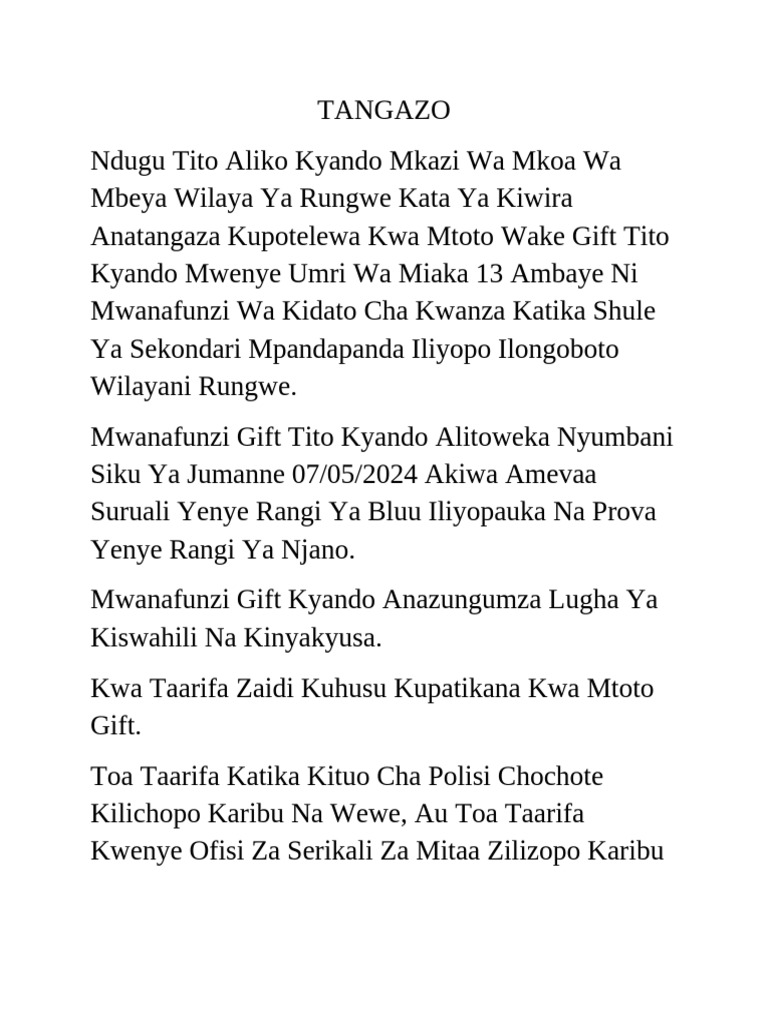 TANGAZO

Ndugu Tito Aliko Kyando Mkazi Wa Mkoa Wa Mbeya Wilaya Ya Rungwe Kata Ya Kiwira Anatangaza Kupotelewa Kwa Mtoto Wake Gift Tito Kyando Mwenye Umri Wa Miaka 13 Ambaye Ni Mwanafunzi Wa Kidato Cha Kwanza Katika Shule Ya Sekondari Mpandapanda Iliyopo Ilongoboto Wilayani Rungwe.

Mwanafunzi Gift Tito Kyando Alitoweka Nyumbani Siku Ya Jumanne 07/05/2024 Akiwa Amevaa Suruali Yenye Rangi Ya Bluu Iliyopauka Na Prova Yenye Rangi Ya Njano.

Mwanafunzi Gift Kyando Anazungumza Lugha Ya Kiswahili Na Kinyakyusa.

Kwa Taarifa Zaidi Kuhusu Kupatikana Kwa Mtoto Gift.

Toa Taarifa Katika Kituo Cha Polisi Chochote Kilichopo Karibu Na Wewe, Au Toa Taarifa Kwenye Ofisi Za Serikali Za Mitaa Zilizopo Karibu